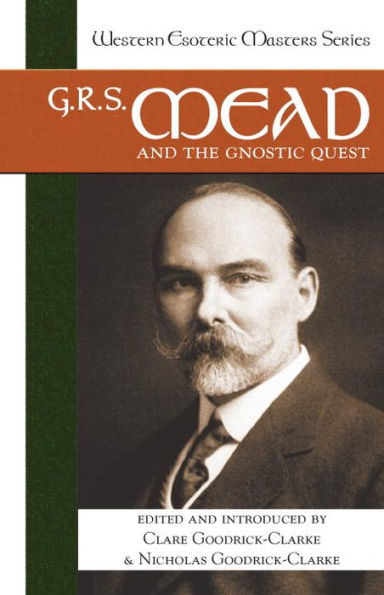 Western Esoteric Masters Series

G.R.S. MEAD
AND THE GNOSTIC QUEST

EDITED AND INTRODUCED BY
CLARE GOODRICK-CLARKE
& NICHOLAS GOODRICK-CLARKE